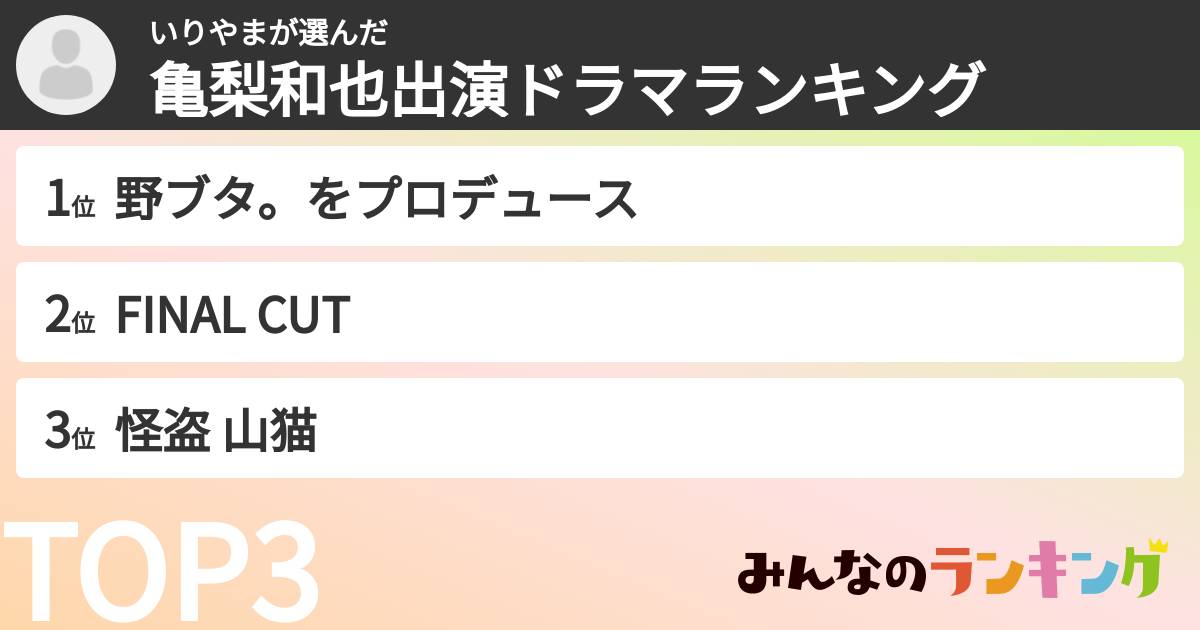 いりやまが選んだ
亀梨和也出演ドラマランキング

1位 野ブタ。をプロデュース

2位 FINAL CUT

3位 怪盗 山猫

TOP3

みんなのランキング